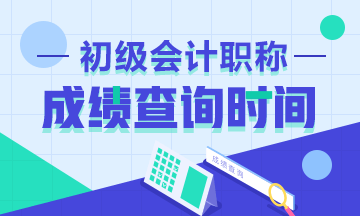 初级会计职称

成绩查询时间

成绩查询